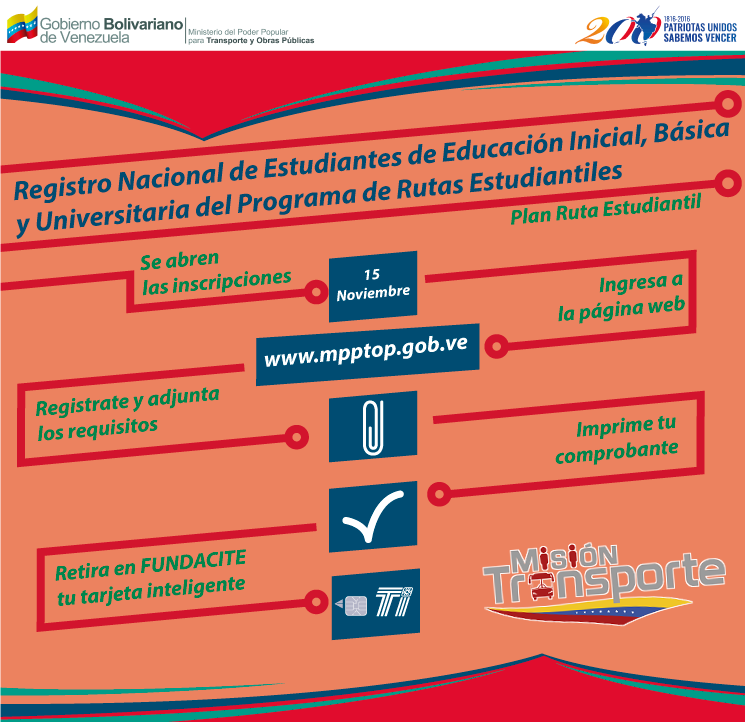 Gobierno Bolivariano de Venezuela

Ministerio del Poder Popular para Transporte y Obras Públicas

200 1816-2016 PATRIOTAS UNIDOS SABEMOS VENCER

Registro Nacional de Estudiantes de Educación Inicial, Básica y Universitaria del Programa de Rutas Estudiantiles

Plan Ruta Estudiantil

Se abren las inscripciones

15 Noviembre

Ingresa a la página web

www.mpptop.gob.ve

Registrate y adjunta los requisitos

Imprime tu comprobante

Retira en FUNDACITE tu tarjeta inteligente

TI

Misión Transporte